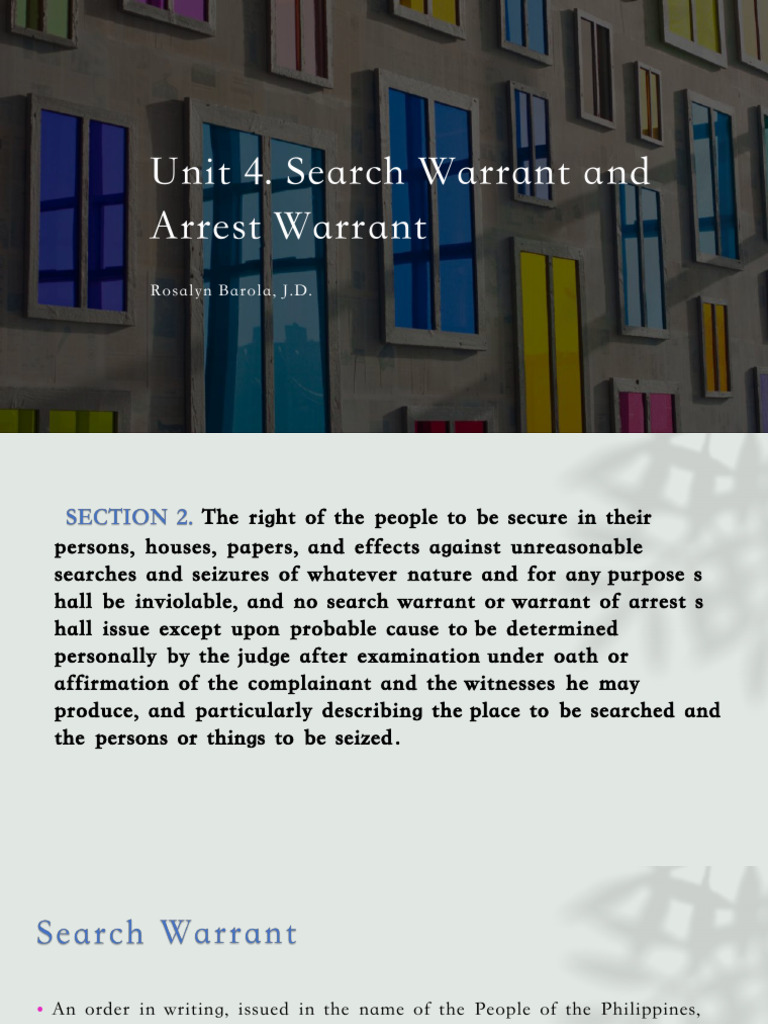 Unit 4. Search Warrant and Arrest Warrant

Rosalyn Barola, J.D.

SECTION 2. The right of the people to be secure in their persons, houses, papers, and effects against unreasonable searches and seizures of whatever nature and for any purpose s hall be inviolable, and no search warrant or warrant of arrest s hall issue except upon probable cause to be determined personally by the judge after examination under oath or affirmation of the complainant and the witnesses he may produce, and particularly describing the place to be searched and the persons or things to be seized.

Search Warrant

• An order in writing, issued in the name of the People of the Philippines,